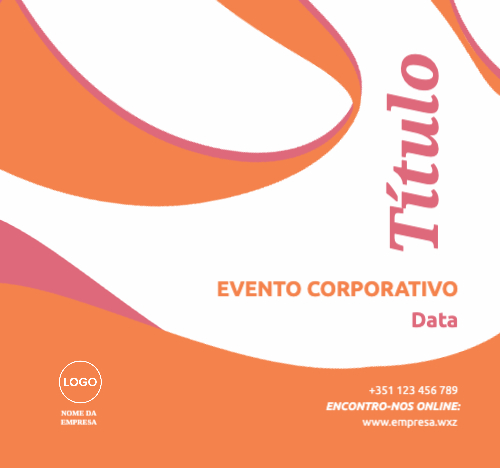 Título

EVENTO CORPORATIVO

Data

LOGO

NOME DA
EMPRESA

+351 123 456 789
ENCONTRO-NOS ONLINE:
www.empresa.wxz